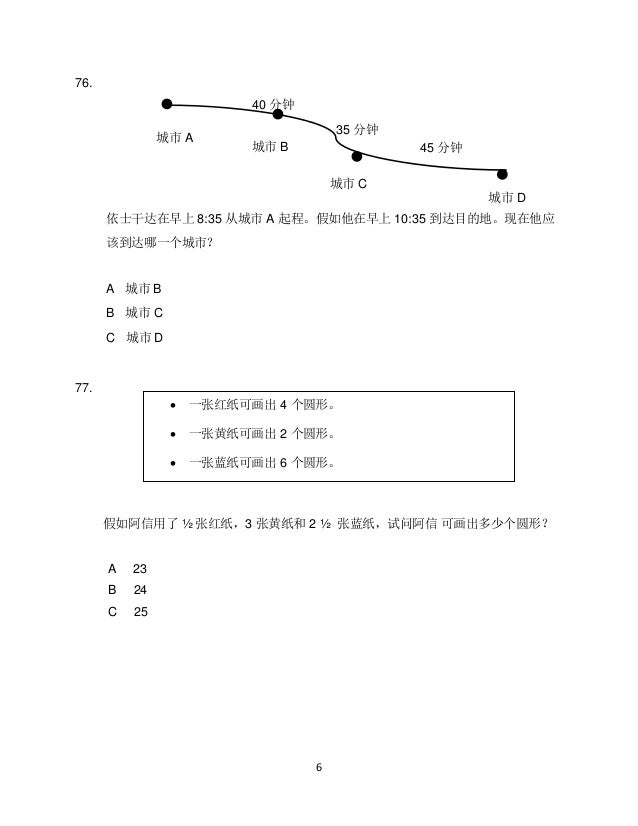 76.

40 分钟

35 分钟

45 分钟

城市 A

城市 B

城市 C

城市 D

依士干达在早上 8:35 从城市 A 起程。假如他在早上 10:35 到达目的地。现在他应该到达哪一个城市？

A 城市 B

B 城市 C

C 城市 D

77.

• 一张红纸可画出 4 个圆形。

• 一张黄纸可画出 2 个圆形。

• 一张蓝纸可画出 6 个圆形。

假如阿信用了 ½ 张红纸，3 张黄纸和 2 ½ 张蓝纸，试问阿信 可画出多少个圆形？

A 23

B 24

C 25

6